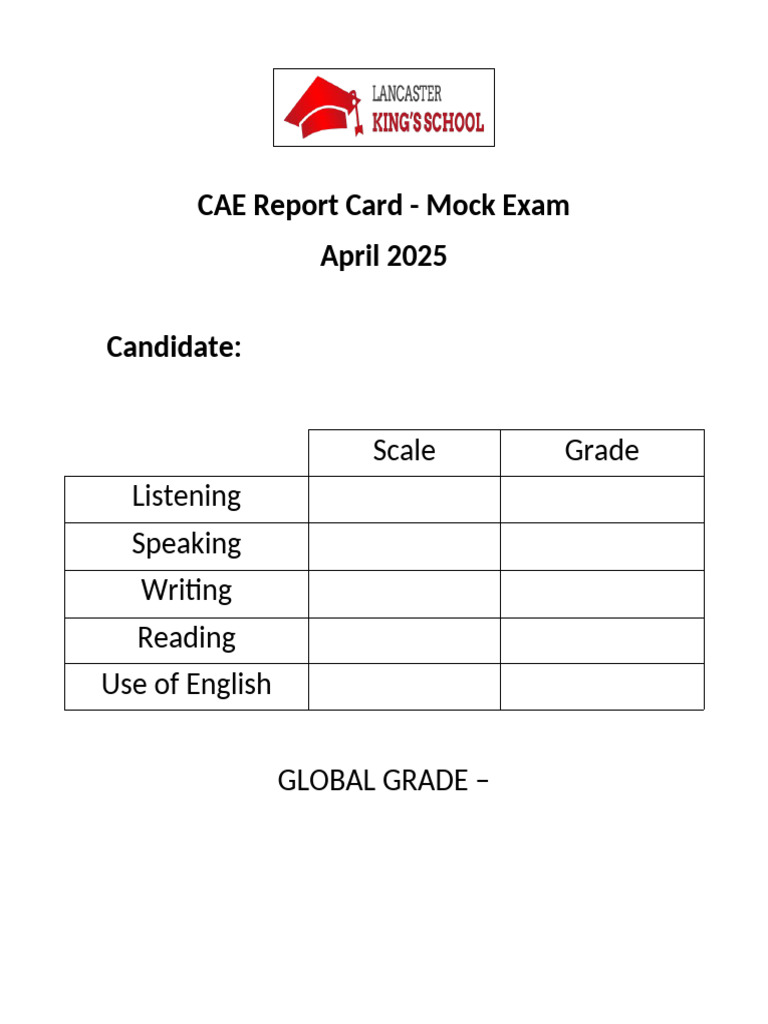 LANCASTER
KING'S SCHOOL

CAE Report Card - Mock Exam
April 2025

Candidate:

| | Scale | Grade |
|---|---|---|
| Listening | | |
| Speaking | | |
| Writing | | |
| Reading | | |
| Use of English | | |

GLOBAL GRADE –